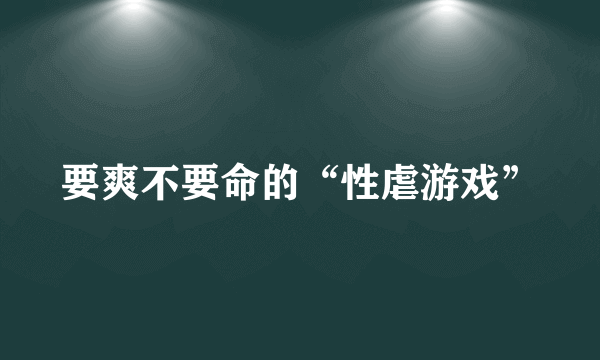 要爽不要命的“性虐游戏”